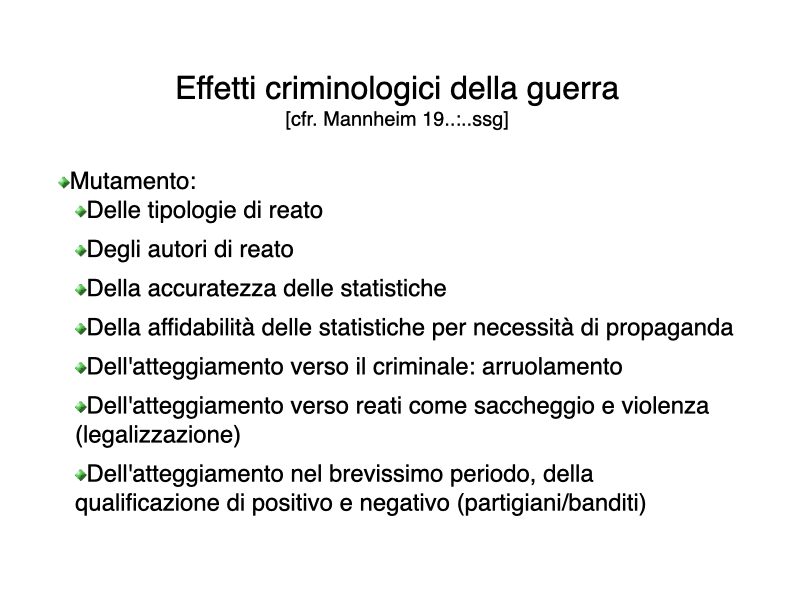 Effetti criminologici della guerra
[cfr. Mannheim 19..:..ssg]

• Mutamento:
• Delle tipologie di reato
• Degli autori di reato
• Della accuratezza delle statistiche
• Della affidabilità delle statistiche per necessità di propaganda
• Dell'atteggiamento verso il criminale: arruolamento
• Dell'atteggiamento verso reati come saccheggio e violenza (legalizzazione)
• Dell'atteggiamento nel brevissimo periodo, della qualificazione di positivo e negativo (partigiani/banditi)